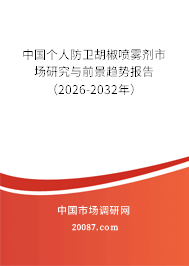 中国个人防卫胡椒喷雾剂市场研究与前景趋势报告（2026-2032年）

中国市场调研网

20087.com